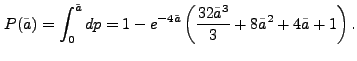 $P(\bar{a}) = \int_0^{\bar{a}} dp = 1 - e^{-4\bar{a}} \left( \frac{32\bar{a}^3}{3} + 8\bar{a}^2 + 4\bar{a} + 1 \right).$